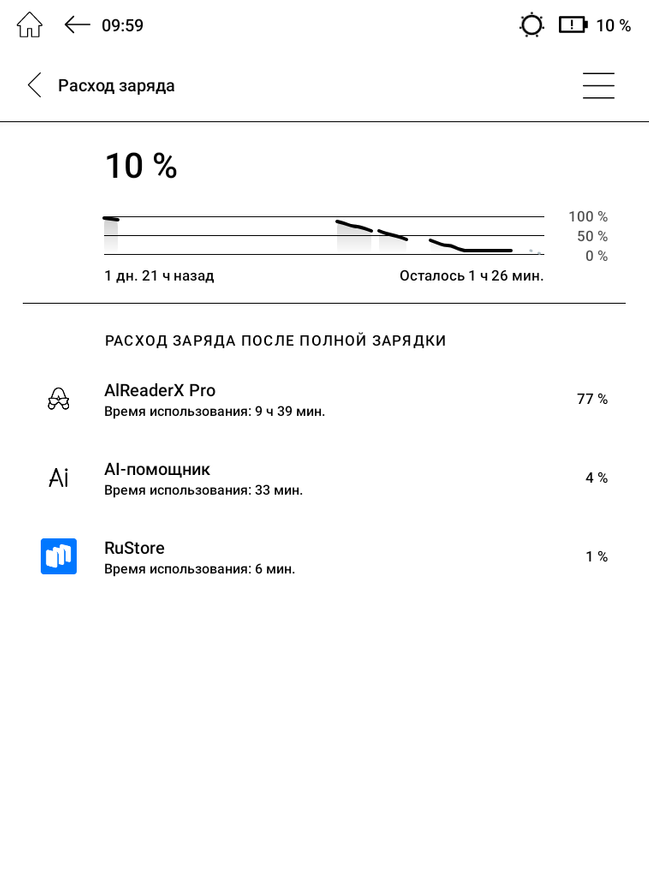 09:59 10 %

Расход заряда

10 %

100 %
50 %
0 %

1 дн. 21 ч назад Осталось 1 ч 26 мин.

РАСХОД ЗАРЯДА ПОСЛЕ ПОЛНОЙ ЗАРЯДКИ

AlReaderX Pro
Время использования: 9 ч 39 мин.
77 %

Ai
AI-помощник
Время использования: 33 мин.
4 %

RuStore
Время использования: 6 мин.
1 %